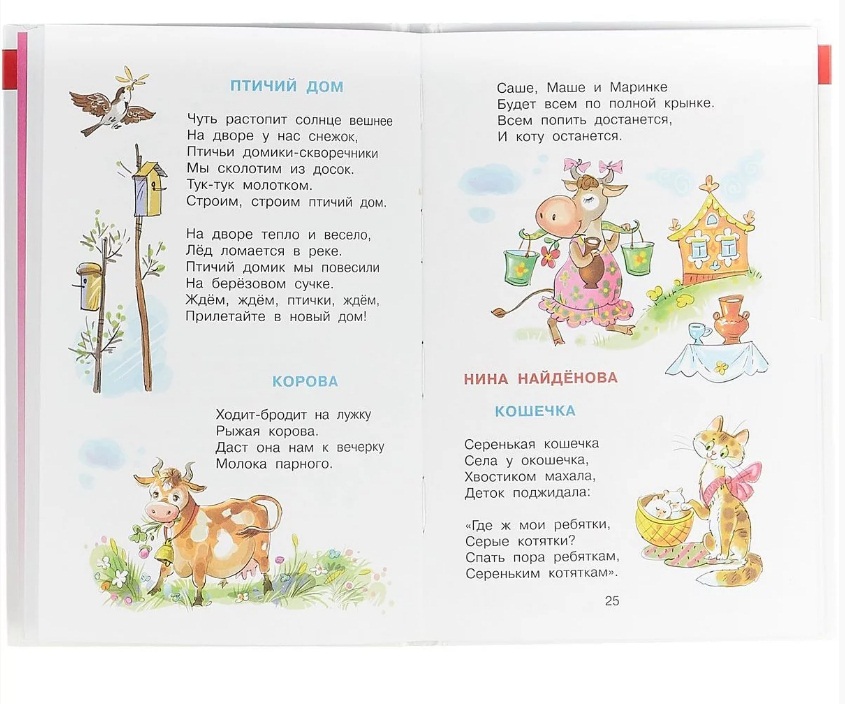 ПТИЧИЙ ДОМ

Чуть растопит солнце вешнее
На дворе у нас снежок,
Птичьи домики-скворечники
Мы сколотим из досок.
Тук-тук молотком.
Строим, строим птичий дом.

На дворе тепло и весело,
Лёд ломается в реке.
Птичий домик мы повесили
На берёзовом сучке.
Ждём, ждём, птички, ждём,
Прилетайте в новый дом!

КОРОВА

Ходит-бродит на лужку
Рыжая корова.
Даст она нам к вечерку
Молока парного.

Саше, Маше и Маринке
Будет всем по полной крынке.
Всем попить достанется,
И коту останется.

НИНА НАЙДЁНОВА

КОШЕЧКА

Серенькая кошечка
Села у окошечка,
Хвостиком махала,
Деток поджидала:

«Где ж мои ребятки,
Серые котятки?
Спать пора ребяткам,
Сереньким котяткам».

25